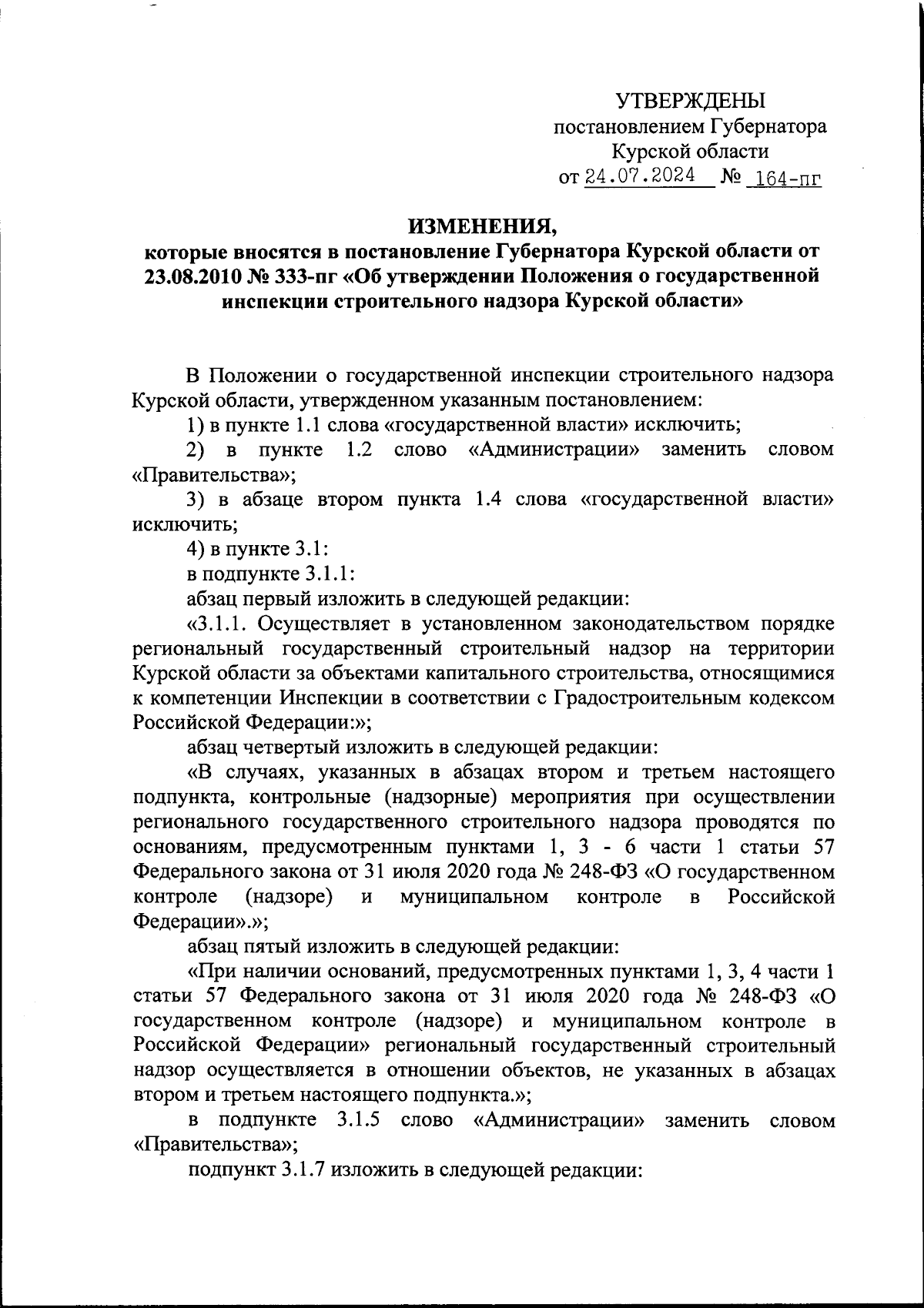 УТВЕРЖДЕНЫ
постановлением Губернатора
Курской области
от 24.07.2024 № 164-пг

ИЗМЕНЕНИЯ,
которые вносятся в постановление Губернатора Курской области от 23.08.2010 № 333-пг «Об утверждении Положения о государственной инспекции строительного надзора Курской области»

В Положении о государственной инспекции строительного надзора Курской области, утвержденном указанным постановлением:

1) в пункте 1.1 слова «государственной власти» исключить;

2) в пункте 1.2 слово «Администрации» заменить словом «Правительства»;

3) в абзаце втором пункта 1.4 слова «государственной власти» исключить;

4) в пункте 3.1:

в подпункте 3.1.1:

абзац первый изложить в следующей редакции:

«3.1.1. Осуществляет в установленном законодательством порядке региональный государственный строительный надзор на территории Курской области за объектами капитального строительства, относящимися к компетенции Инспекции в соответствии с Градостроительным кодексом Российской Федерации:»;

абзац четвертый изложить в следующей редакции:

«В случаях, указанных в абзацах втором и третьем настоящего подпункта, контрольные (надзорные) мероприятия при осуществлении регионального государственного строительного надзора проводятся по основаниям, предусмотренным пунктами 1, 3 - 6 части 1 статьи 57 Федерального закона от 31 июля 2020 года № 248-ФЗ «О государственном контроле (надзоре) и муниципальном контроле в Российской Федерации».»;

абзац пятый изложить в следующей редакции:

«При наличии оснований, предусмотренных пунктами 1, 3, 4 части 1 статьи 57 Федерального закона от 31 июля 2020 года № 248-ФЗ «О государственном контроле (надзоре) и муниципальном контроле в Российской Федерации» региональный государственный строительный надзор осуществляется в отношении объектов, не указанных в абзацах втором и третьем настоящего подпункта.»;

в подпункте 3.1.5 слово «Администрации» заменить словом «Правительства»;

подпункт 3.1.7 изложить в следующей редакции: